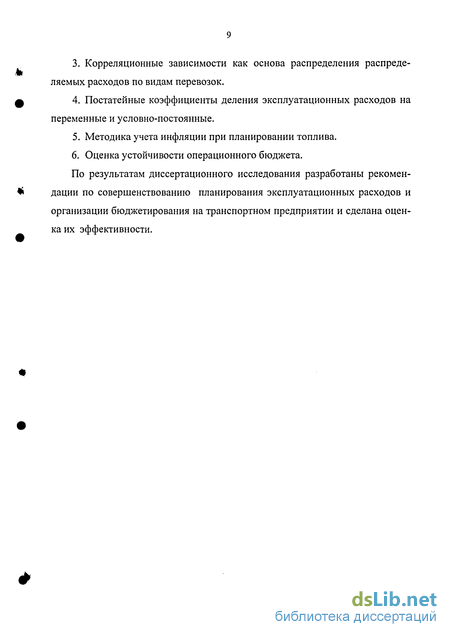 9

3. Корреляционные зависимости как основа распределения распределяемых расходов по видам перевозок.

4. Постатейные коэффициенты деления эксплуатационных расходов на переменные и условно-постоянные.

5. Методика учета инфляции при планировании топлива.

6. Оценка устойчивости операционного бюджета.

По результатам диссертационного исследования разработаны рекомендации по совершенствованию планирования эксплуатационных расходов и организации бюджетирования на транспортном предприятии и сделана оценка их эффективности.

dsLib.net
библиотека диссертаций